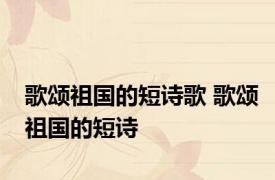 歌颂祖国的短诗歌 歌颂祖国的短诗